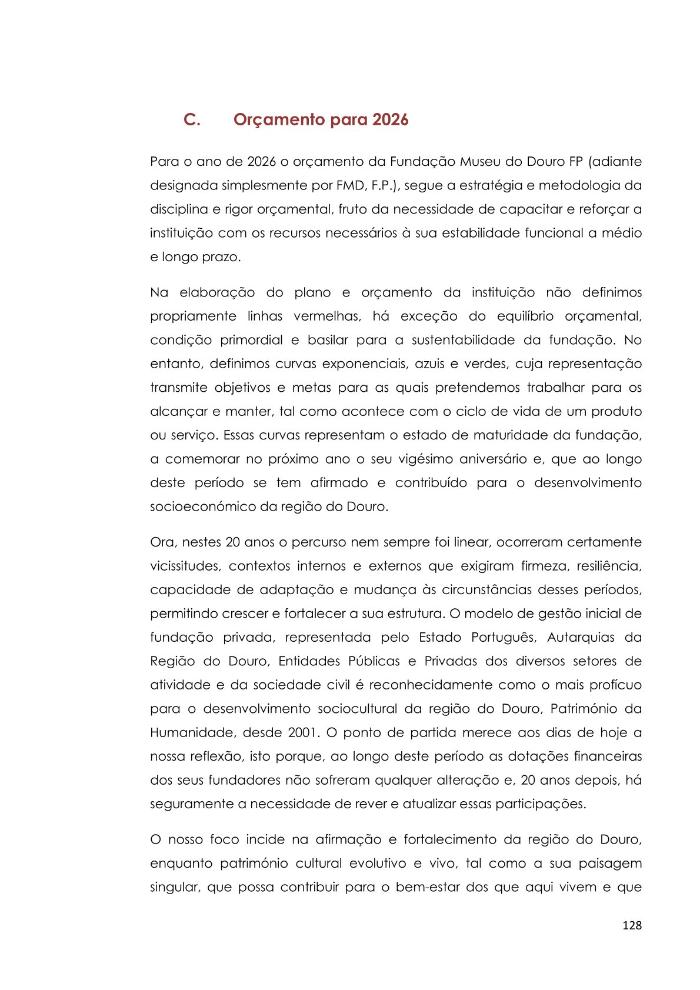 C. Orçamento para 2026

Para o ano de 2026 o orçamento da Fundação Museu do Douro FP (adiante designada simplesmente por FMD, F.P.), segue a estratégia e metodologia da disciplina e rigor orçamental, fruto da necessidade de capacitar e reforçar a instituição com os recursos necessários à sua estabilidade funcional a médio e longo prazo.

Na elaboração do plano e orçamento da instituição não definimos propriamente linhas vermelhas, há exceção do equilíbrio orçamental, condição primordial e basilar para a sustentabilidade da fundação. No entanto, definimos curvas exponenciais, azuis e verdes, cuja representação transmite objetivos e metas para as quais pretendemos trabalhar para os alcançar e manter, tal como acontece com o ciclo de vida de um produto ou serviço. Essas curvas representam o estado de maturidade da fundação, a comemorar no próximo ano o seu vigésimo aniversário e, que ao longo deste período se tem afirmado e contribuído para o desenvolvimento socioeconómico da região do Douro.

Ora, nestes 20 anos o percurso nem sempre foi linear, ocorreram certamente vicissitudes, contextos internos e externos que exigiram firmeza, resiliência, capacidade de adaptação e mudança às circunstâncias desses períodos, permitindo crescer e fortalecer a sua estrutura. O modelo de gestão inicial de fundação privada, representada pelo Estado Português, Autarquias da Região do Douro, Entidades Públicas e Privadas dos diversos setores de atividade e da sociedade civil é reconhecidamente como o mais profícuo para o desenvolvimento sociocultural da região do Douro, Património da Humanidade, desde 2001. O ponto de partida merece aos dias de hoje a nossa reflexão, isto porque, ao longo deste período as dotações financeiras dos seus fundadores não sofreram qualquer alteração e, 20 anos depois, há seguramente a necessidade de rever e atualizar essas participações.

O nosso foco incide na afirmação e fortalecimento da região do Douro, enquanto património cultural evolutivo e vivo, tal como a sua paisagem singular, que possa contribuir para o bem-estar dos que aqui vivem e que

128